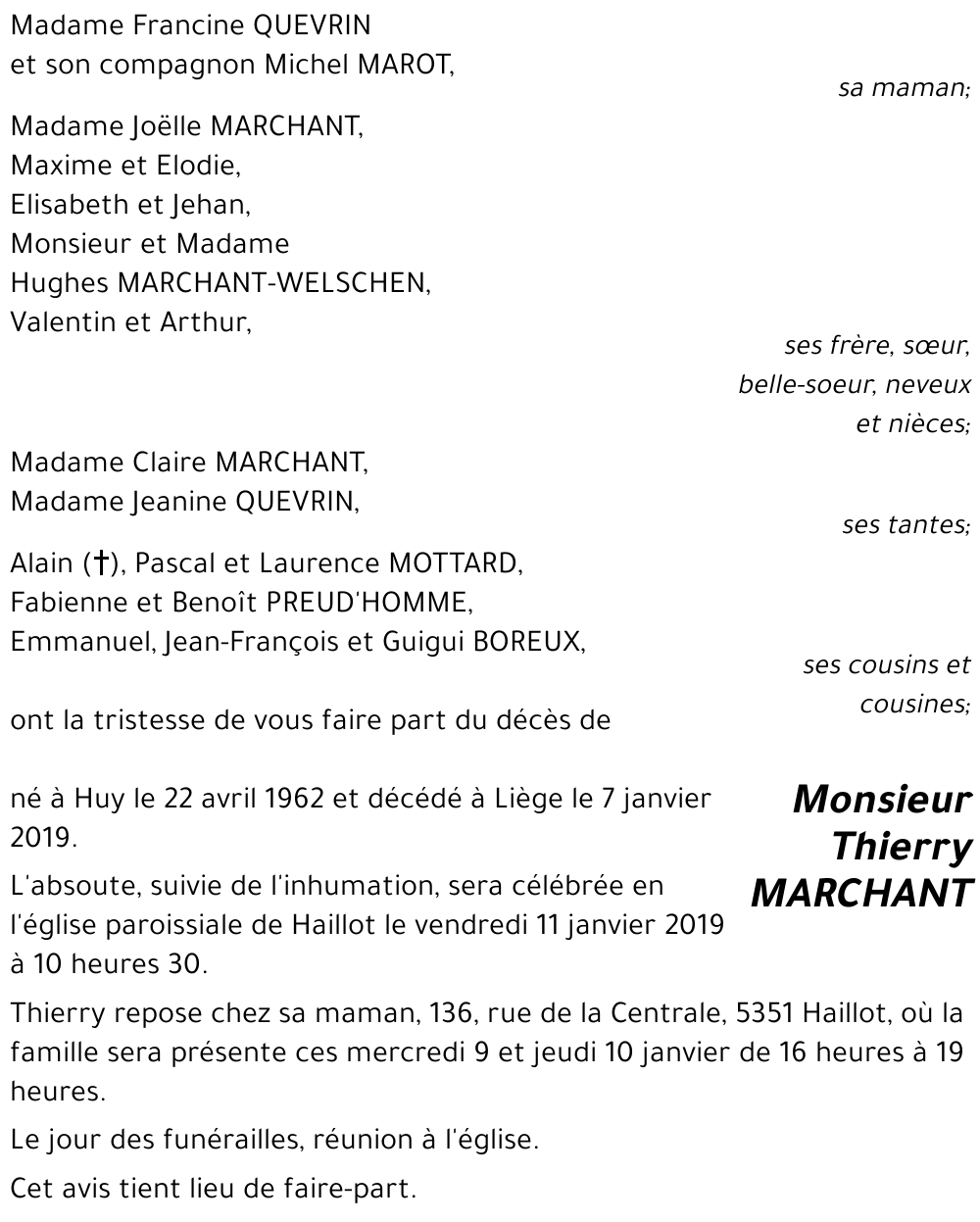 Madame Francine QUEVRIN
et son compagnon Michel MAROT,

sa maman;

Madame Joëlle MARCHANT,
Maxime et Elodie,
Elisabeth et Jehan,
Monsieur et Madame
Hughes MARCHANT-WELSCHEN,
Valentin et Arthur,

ses frère, sœur, belle-soeur, neveux et nièces;

Madame Claire MARCHANT,
Madame Jeanine QUEVRIN,

ses tantes;

Alain (†), Pascal et Laurence MOTTARD,
Fabienne et Benoît PREUD'HOMME,
Emmanuel, Jean-François et Guigui BOREUX,

ses cousins et cousines;

ont la tristesse de vous faire part du décès de

Monsieur Thierry MARCHANT

né à Huy le 22 avril 1962 et décédé à Liège le 7 janvier 2019.

L'absoute, suivie de l'inhumation, sera célébrée en l'église paroissiale de Haillot le vendredi 11 janvier 2019 à 10 heures 30.

Thierry repose chez sa maman, 136, rue de la Centrale, 5351 Haillot, où la famille sera présente ces mercredi 9 et jeudi 10 janvier de 16 heures à 19 heures.

Le jour des funérailles, réunion à l'église.

Cet avis tient lieu de faire-part.